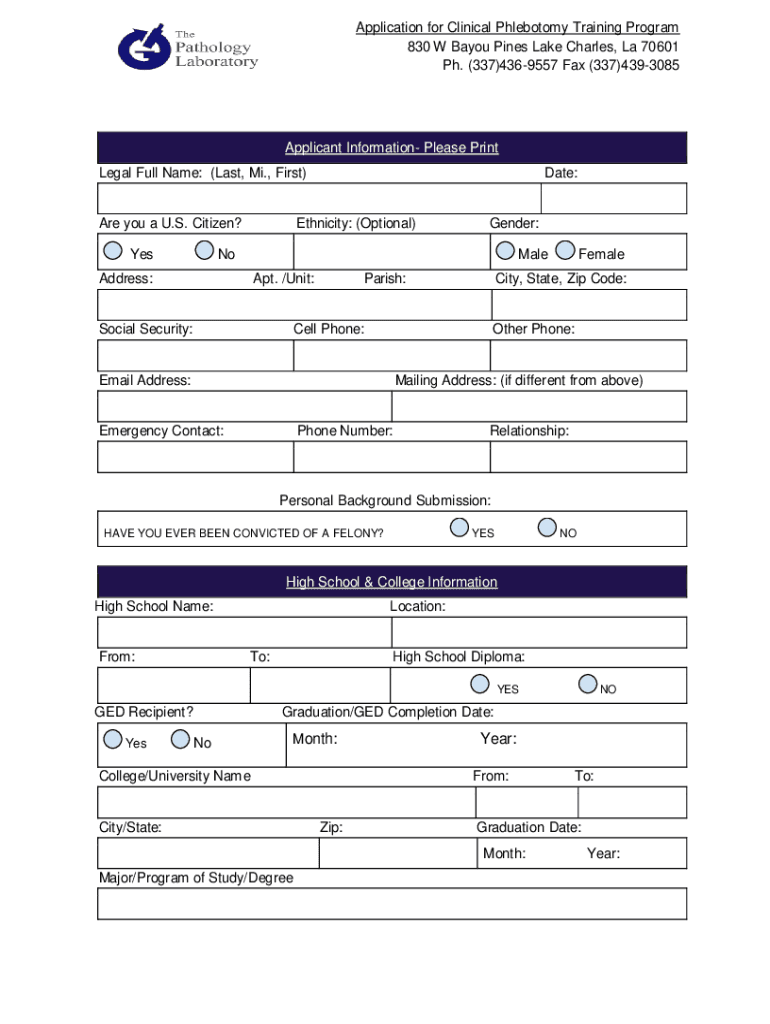 The Pathology Laboratory

Application for Clinical Phlebotomy Training Program
830 W Bayou Pines Lake Charles, La 70601
Ph. (337)436-9557 Fax (337)439-3085

Applicant Information- Please Print

Legal Full Name: (Last, Mi., First) Date:

Are you a U.S. Citizen? Ethnicity: (Optional) Gender:

Yes No Male Female

Address: Apt. /Unit: Parish: City, State, Zip Code:

Social Security: Cell Phone: Other Phone:

Email Address: Mailing Address: (if different from above)

Emergency Contact: Phone Number: Relationship:

Personal Background Submission:

HAVE YOU EVER BEEN CONVICTED OF A FELONY? YES NO

High School & College Information

High School Name: Location:

From: To: High School Diploma:

YES NO

GED Recipient? Graduation/GED Completion Date:

Yes No Month: Year:

College/University Name From: To:

City/State: Zip: Graduation Date:

Month: Year:

Major/Program of Study/Degree